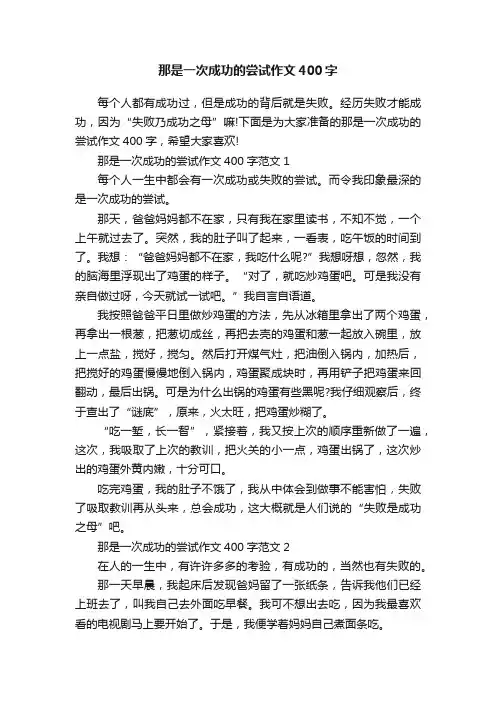 那是一次成功的尝试作文400字

每个人都有成功过，但是成功的背后就是失败。经历失败才能成功，因为“失败乃成功之母”嘛!下面是为大家准备的那是一次成功的尝试作文400字，希望大家喜欢!

那是一次成功的尝试作文400字范文1

每个人一生中都会有一次成功或失败的尝试。而令我印象最深的是一次成功的尝试。

那天，爸爸妈妈都不在家，只有我在家里读书，不知不觉，一个上午就过去了。突然，我的肚子叫了起来，一看表，吃午饭的时间到了。我想：“爸爸妈妈都不在家，我吃什么呢?”我想呀想，忽然，我的脑海里浮现出了鸡蛋的样子。“对了，就吃炒鸡蛋吧。可是我没有亲自做过呀，今天就试一试吧。”我自言自语道。

我按照爸爸平日里做炒鸡蛋的方法，先从冰箱里拿出了两个鸡蛋，再拿出一根葱，把葱切成丝，再把去壳的鸡蛋和葱一起放入碗里，放上一点盐，搅好，搅匀。然后打开煤气灶，把油倒入锅内，加热后，把搅好的鸡蛋慢慢地倒入锅内，鸡蛋聚成块时，再用铲子把鸡蛋来回翻动，最后出锅。可是为什么出锅的鸡蛋有些黑呢?我仔细观察后，终于查出了“谜底”，原来，火太旺，把鸡蛋炒糊了。

“吃一堑，长一智”，紧接着，我又按上次的顺序重新做了一遍，这次，我吸取了上次的教训，把火关的小一点，鸡蛋出锅了，这次炒出的鸡蛋外黄内嫩，十分可口。

吃完鸡蛋，我的肚子不饿了，我从中体会到做事不能害怕，失败了吸取教训再从头来，总会成功，这大概就是人们说的“失败是成功之母”吧。

那是一次成功的尝试作文400字范文2

在人的一生中，有许许多多的考验，有成功的，当然也有失败的。

那一天早晨，我起床后发现爸妈留了一张纸条，告诉我他们已经上班去了，叫我自己去外面吃早餐。我可不想出去吃，因为我最喜欢看的电视剧马上要开始了。于是，我便学着妈妈自己煮面条吃。